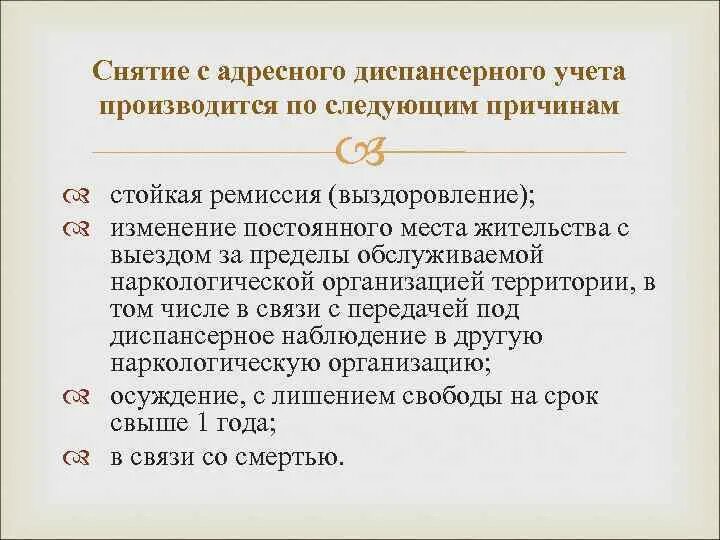 Снятие с адресного диспансерного учета производится по следующим причинам

стойкая ремиссия (выздоровление);
изменение постоянного места жительства с выездом за пределы обслуживаемой наркологической организацией территории, в том числе в связи с передачей под диспансерное наблюдение в другую наркологическую организацию;
осуждение, с лишением свободы на срок свыше 1 года;
в связи со смертью.